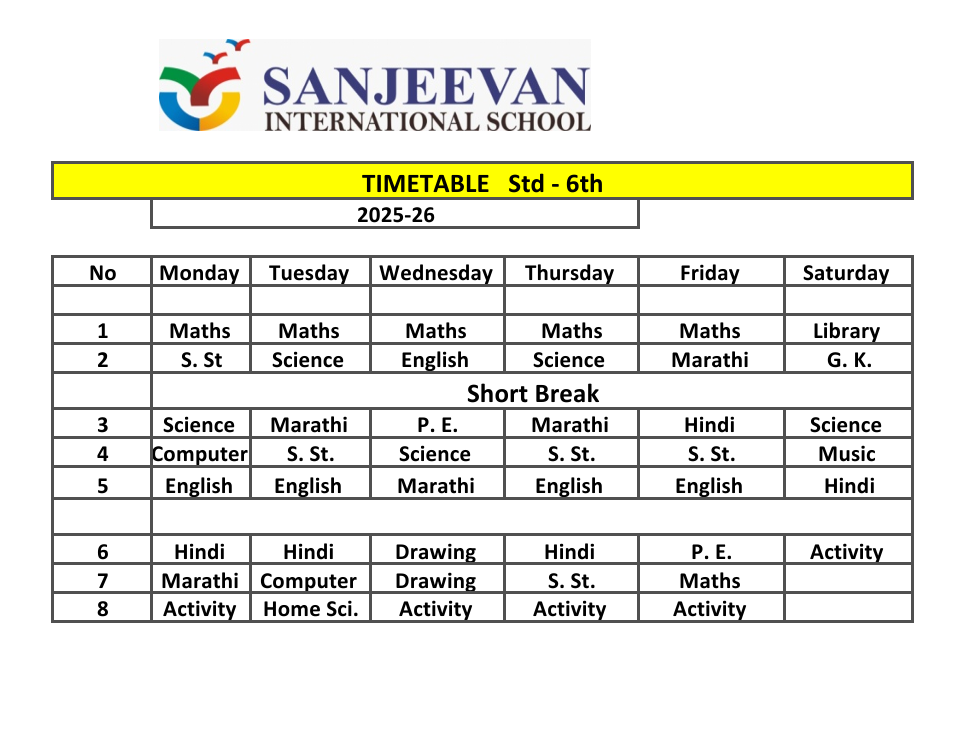 SANJEEVAN
INTERNATIONAL SCHOOL

TIMETABLE Std - 6th

2025-26

| No | Monday | Tuesday | Wednesday | Thursday | Friday | Saturday |
|---|---|---|---|---|---|---|
| | | | | | | |
| 1 | Maths | Maths | Maths | Maths | Maths | Library |
| 2 | S. St | Science | English | Science | Marathi | G. K. |
| | Short Break | | | | | |
| 3 | Science | Marathi | P. E. | Marathi | Hindi | Science |
| 4 | Computer | S. St. | Science | S. St. | S. St. | Music |
| 5 | English | English | Marathi | English | English | Hindi |
| | | | | | | |
| 6 | Hindi | Hindi | Drawing | Hindi | P. E. | Activity |
| 7 | Marathi | Computer | Drawing | S. St. | Maths | |
| 8 | Activity | Home Sci. | Activity | Activity | Activity | |